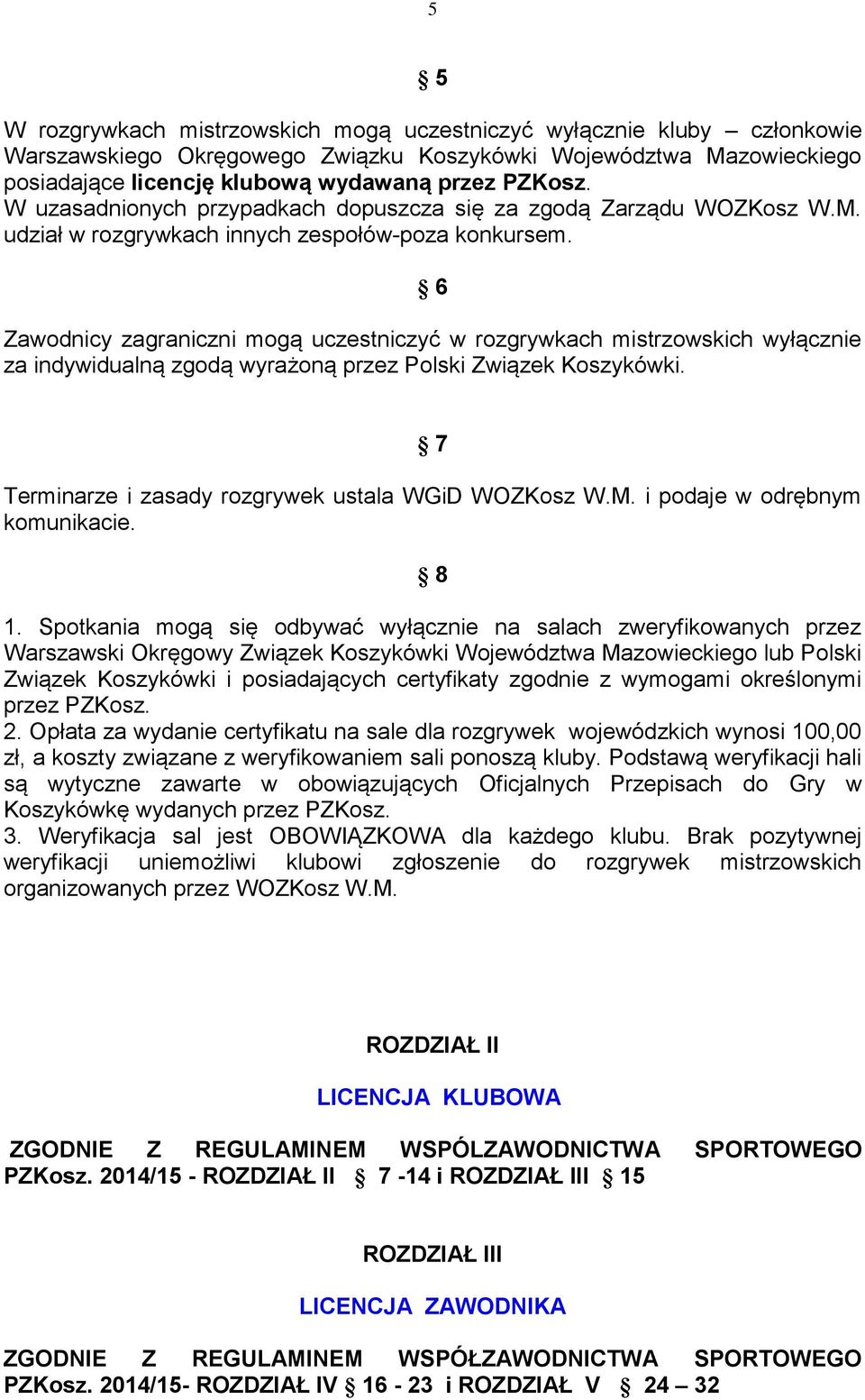 5

§ 5

W rozgrywkach mistrzowskich mogą uczestniczyć wyłącznie kluby – członkowie Warszawskiego Okręgowego Związku Koszykówki Województwa Mazowieckiego posiadające licencję klubową wydawaną przez PZKosz. W uzasadnionych przypadkach dopuszcza się za zgodą Zarządu WOZKosz W.M. udział w rozgrywkach innych zespołów-poza konkursem.

§ 6

Zawodnicy zagraniczni mogą uczestniczyć w rozgrywkach mistrzowskich wyłącznie za indywidualną zgodą wyrażoną przez Polski Związek Koszykówki.

§ 7

Terminarze i zasady rozgrywek ustala WGiD WOZKosz W.M. i podaje w odrębnym komunikacie.

§ 8

1. Spotkania mogą się odbywać wyłącznie na salach zweryfikowanych przez Warszawski Okręgowy Związek Koszykówki Województwa Mazowieckiego lub Polski Związek Koszykówki i posiadających certyfikaty zgodnie z wymogami określonymi przez PZKosz.
2. Opłata za wydanie certyfikatu na sale dla rozgrywek wojewódzkich wynosi 100,00 zł, a koszty związane z weryfikowaniem sali ponoszą kluby. Podstawą weryfikacji hali są wytyczne zawarte w obowiązujących Oficjalnych Przepisach do Gry w Koszykówkę wydanych przez PZKosz.
3. Weryfikacja sal jest OBOWIĄZKOWA dla każdego klubu. Brak pozytywnej weryfikacji uniemożliwi klubowi zgłoszenie do rozgrywek mistrzowskich organizowanych przez WOZKosz W.M.

ROZDZIAŁ II

LICENCJA KLUBOWA

ZGODNIE Z REGULAMINEM WSPÓLZAWODNICTWA SPORTOWEGO PZKosz. 2014/15 - ROZDZIAŁ II § 7 -14 i ROZDZIAŁ III § 15

ROZDZIAŁ III

LICENCJA ZAWODNIKA

ZGODNIE Z REGULAMINEM WSPÓŁZAWODNICTWA SPORTOWEGO PZKosz. 2014/15- ROZDZIAŁ IV § 16 - 23 i ROZDZIAŁ V § 24 – 32